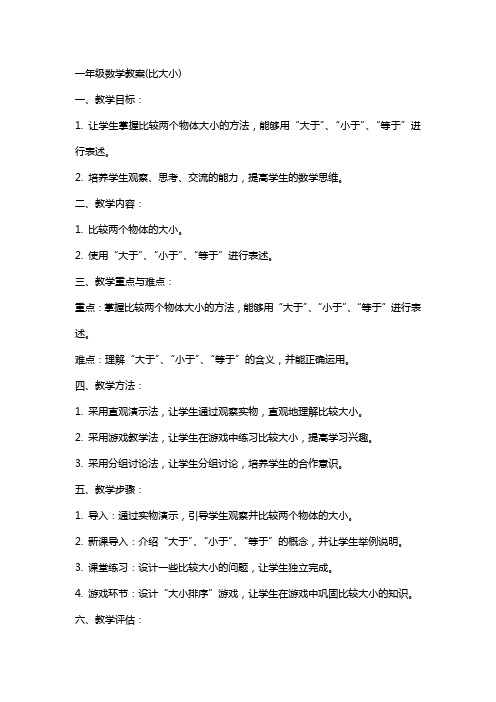 一年级数学教案(比大小)

一、教学目标：

1. 让学生掌握比较两个物体大小的方法，能够用“大于”、“小于”、“等于”进行表述。

2. 培养学生观察、思考、交流的能力，提高学生的数学思维。

二、教学内容：

1. 比较两个物体的大小。

2. 使用“大于”、“小于”、“等于”进行表述。

三、教学重点与难点：

重点：掌握比较两个物体大小的方法，能够用“大于”、“小于”、“等于”进行表述。

难点：理解“大于”、“小于”、“等于”的含义，并能正确运用。

四、教学方法：

1. 采用直观演示法，让学生通过观察实物，直观地理解比较大小。

2. 采用游戏教学法，让学生在游戏中练习比较大小，提高学习兴趣。

3. 采用分组讨论法，让学生分组讨论，培养学生的合作意识。

五、教学步骤：

1. 导入：通过实物演示，引导学生观察并比较两个物体的大小。

2. 新课导入：介绍“大于”、“小于”、“等于”的概念，并让学生举例说明。

3. 课堂练习：设计一些比较大小的问题，让学生独立完成。

4. 游戏环节：设计“大小排序”游戏，让学生在游戏中巩固比较大小的知识。

六、教学评估：